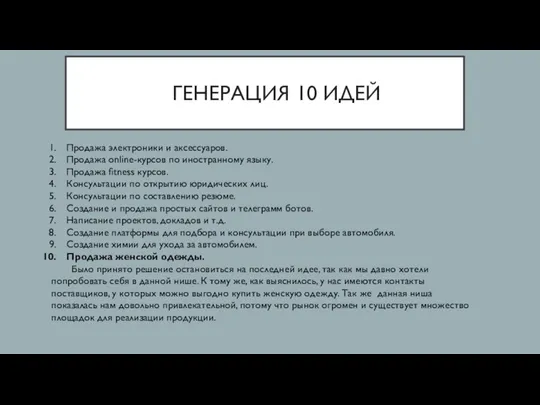 ГЕНЕРАЦИЯ 10 ИДЕЙ

1. Продажа электроники и аксессуаров.
2. Продажа online-курсов по иностранному языку.
3. Продажа fitness курсов.
4. Консультации по открытию юридических лиц.
5. Консультации по составлению резюме.
6. Создание и продажа простых сайтов и телеграмм ботов.
7. Написание проектов, докладов и т.д.
8. Создание платформы для подбора и консультации при выборе автомобиля.
9. Создание химии для ухода за автомобилем.
10. Продажа женской одежды.

Было принято решение остановиться на последней идее, так как мы давно хотели попробовать себя в данной нише. К тому же, как выяснилось, у нас имеются контакты поставщиков, у которых можно выгодно купить женскую одежду. Так же данная ниша показалась нам довольно привлекательной, потому что рынок огромен и существует множество площадок для реализации продукции.